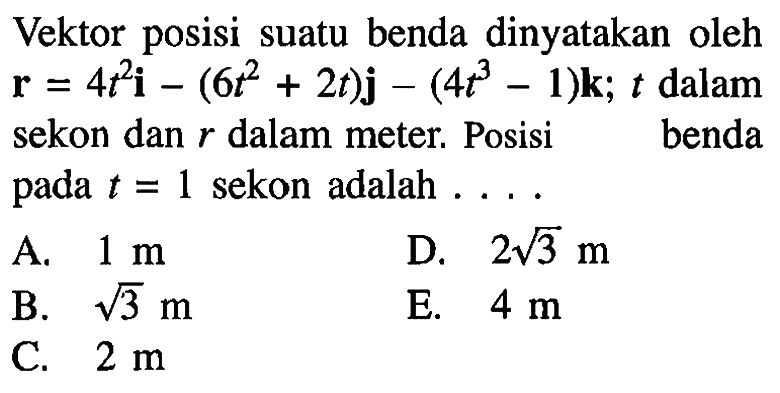 Vektor posisi suatu benda dinyatakan oleh $\mathbf{r} = 4t^2\mathbf{i} - (6t^2 + 2t)\mathbf{j} - (4t^3 - 1)\mathbf{k}$; $t$ dalam sekon dan $r$ dalam meter. Posisi benda pada $t = 1$ sekon adalah . . . .

A. 1 m
B. $\sqrt{3}$ m
C. 2 m
D. $2\sqrt{3}$ m
E. 4 m